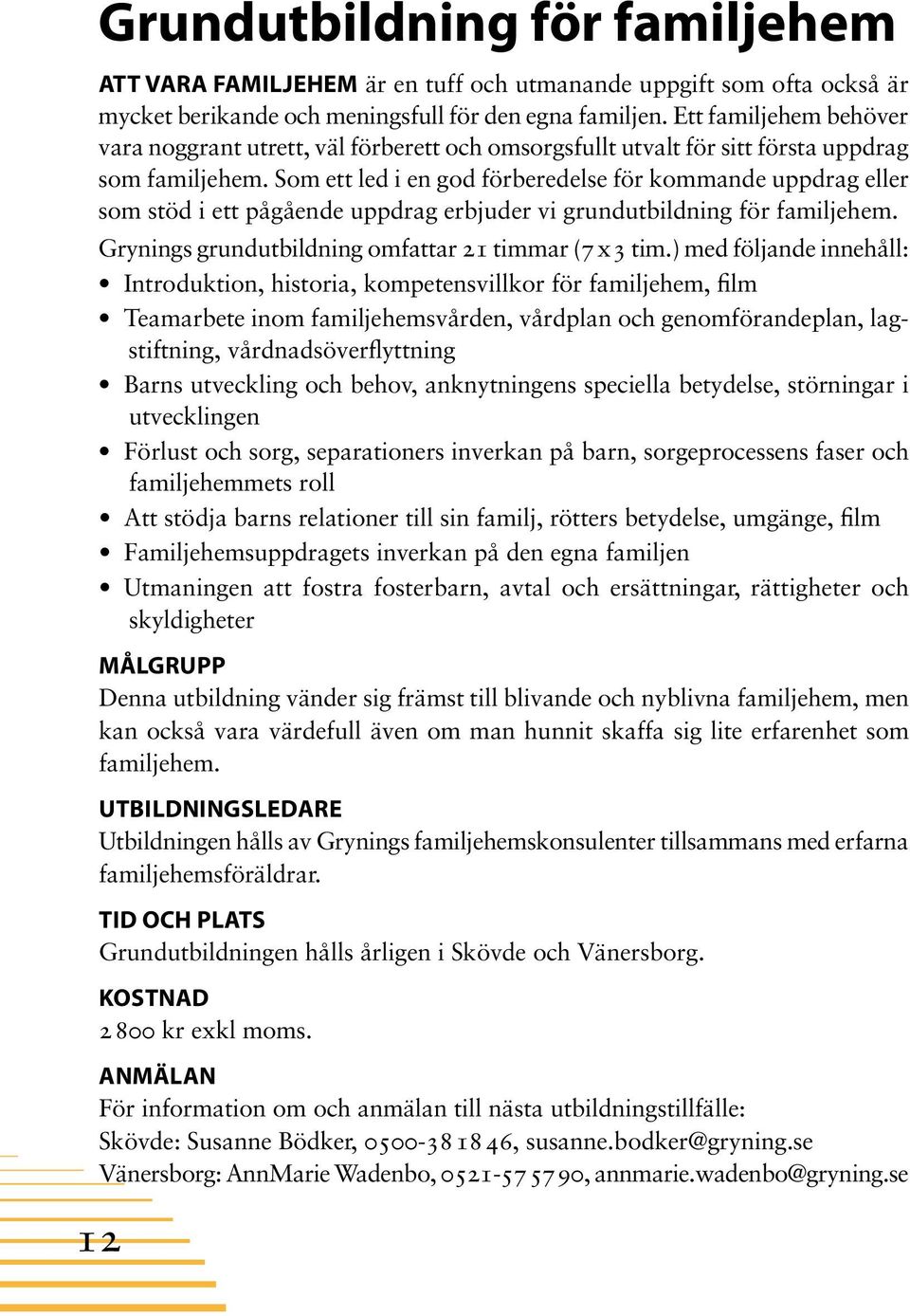 Grundutbildning för familjehem

ATT VARA FAMILJEHEM är en tuff och utmanande uppgift som ofta också är mycket berikande och meningsfull för den egna familjen. Ett familjehem behöver vara noggrant utrett, väl förberett och omsorgsfullt utvalt för sitt första uppdrag som familjehem. Som ett led i en god förberedelse för kommande uppdrag eller som stöd i ett pågående uppdrag erbjuder vi grundutbildning för familjehem.

Grynings grundutbildning omfattar 21 timmar (7 x 3 tim.) med följande innehåll:

• Introduktion, historia, kompetensvillkor för familjehem, film
• Teamarbete inom familjehemsvården, vårdplan och genomförandeplan, lagstiftning, vårdnadsöverflyttning
• Barns utveckling och behov, anknytningens speciella betydelse, störningar i utvecklingen
• Förlust och sorg, separationers inverkan på barn, sorgeprocessens faser och familjehemmets roll
• Att stödja barns relationer till sin familj, rötters betydelse, umgänge, film
• Familjehemsuppdragets inverkan på den egna familjen
• Utmaningen att fostra fosterbarn, avtal och ersättningar, rättigheter och skyldigheter

MÅLGRUPP
Denna utbildning vänder sig främst till blivande och nyblivna familjehem, men kan också vara värdefull även om man hunnit skaffa sig lite erfarenhet som familjehem.

UTBILDNINGSLEDARE
Utbildningen hålls av Grynings familjehemskonsulenter tillsammans med erfarna familjehemsföräldrar.

TID OCH PLATS
Grundutbildningen hålls årligen i Skövde och Vänersborg.

KOSTNAD
2 800 kr exkl moms.

ANMÄLAN
För information om och anmälan till nästa utbildningstillfälle:
Skövde: Susanne Bödker, 0500-38 18 46, susanne.bodker@gryning.se
Vänersborg: AnnMarie Wadenbo, 0521-57 57 90, annmarie.wadenbo@gryning.se

12